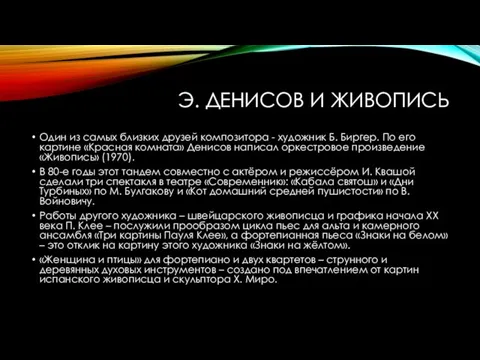 Э. ДЕНИСОВ И ЖИВОПИСЬ

• Один из самых близких друзей композитора - художник Б. Биргер. По его картине «Красная комната» Денисов написал оркестровое произведение «Живопись» (1970).

• В 80-е годы этот тандем совместно с актёром и режиссёром И. Квашой сделали три спектакля в театре «Современник»: «Кабала святош» и «Дни Турбиных» по М. Булгакову и «Кот домашний средней пушистости» по В. Войновичу.

• Работы другого художника – швейцарского живописца и графика начала XX века П. Клее – послужили прообразом цикла пьес для альта и камерного ансамбля «Три картины Пауля Клее», а фортепианная пьеса «Знаки на белом» – это отклик на картину этого художника «Знаки на жёлтом».

• «Женщина и птицы» для фортепиано и двух квартетов – струнного и деревянных духовых инструментов – создано под впечатлением от картин испанского живописца и скульптора Х. Миро.